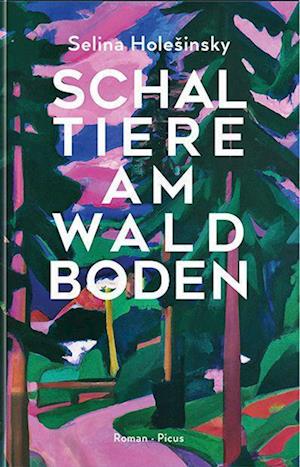 Selina Holešinsky

SCHAL
TIERE
AM
WALD
BODEN

Roman · Picus